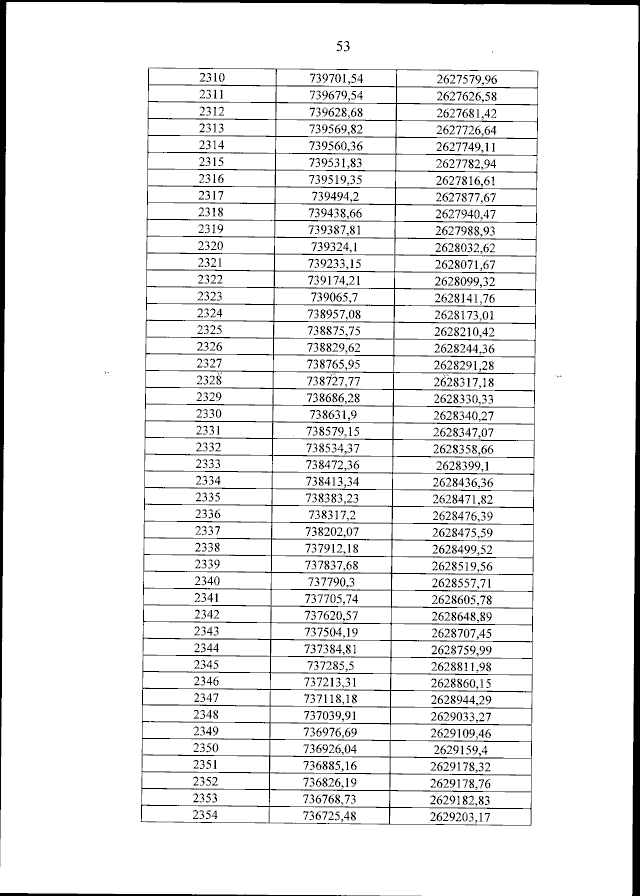 53

| 2310 | 739701,54 | 2627579,96 |
|---|---|---|
| 2311 | 739679,54 | 2627626,58 |
| 2312 | 739628,68 | 2627681,42 |
| 2313 | 739569,82 | 2627726,64 |
| 2314 | 739560,36 | 2627749,11 |
| 2315 | 739531,83 | 2627782,94 |
| 2316 | 739519,35 | 2627816,61 |
| 2317 | 739494,2 | 2627877,67 |
| 2318 | 739438,66 | 2627940,47 |
| 2319 | 739387,81 | 2627988,93 |
| 2320 | 739324,1 | 2628032,62 |
| 2321 | 739233,15 | 2628071,67 |
| 2322 | 739174,21 | 2628099,32 |
| 2323 | 739065,7 | 2628141,76 |
| 2324 | 738957,08 | 2628173,01 |
| 2325 | 738875,75 | 2628210,42 |
| 2326 | 738829,62 | 2628244,36 |
| 2327 | 738765,95 | 2628291,28 |
| 2328 | 738727,77 | 2628317,18 |
| 2329 | 738686,28 | 2628330,33 |
| 2330 | 738631,9 | 2628340,27 |
| 2331 | 738579,15 | 2628347,07 |
| 2332 | 738534,37 | 2628358,66 |
| 2333 | 738472,36 | 2628399,1 |
| 2334 | 738413,34 | 2628436,36 |
| 2335 | 738383,23 | 2628471,82 |
| 2336 | 738317,2 | 2628476,39 |
| 2337 | 738202,07 | 2628475,59 |
| 2338 | 737912,18 | 2628499,52 |
| 2339 | 737837,68 | 2628519,56 |
| 2340 | 737790,3 | 2628557,71 |
| 2341 | 737705,74 | 2628605,78 |
| 2342 | 737620,57 | 2628648,89 |
| 2343 | 737504,19 | 2628707,45 |
| 2344 | 737384,81 | 2628759,99 |
| 2345 | 737285,5 | 2628811,98 |
| 2346 | 737213,31 | 2628860,15 |
| 2347 | 737118,18 | 2628944,29 |
| 2348 | 737039,91 | 2629033,27 |
| 2349 | 736976,69 | 2629109,46 |
| 2350 | 736926,04 | 2629159,4 |
| 2351 | 736885,16 | 2629178,32 |
| 2352 | 736826,19 | 2629178,76 |
| 2353 | 736768,73 | 2629182,83 |
| 2354 | 736725,48 | 2629203,17 |